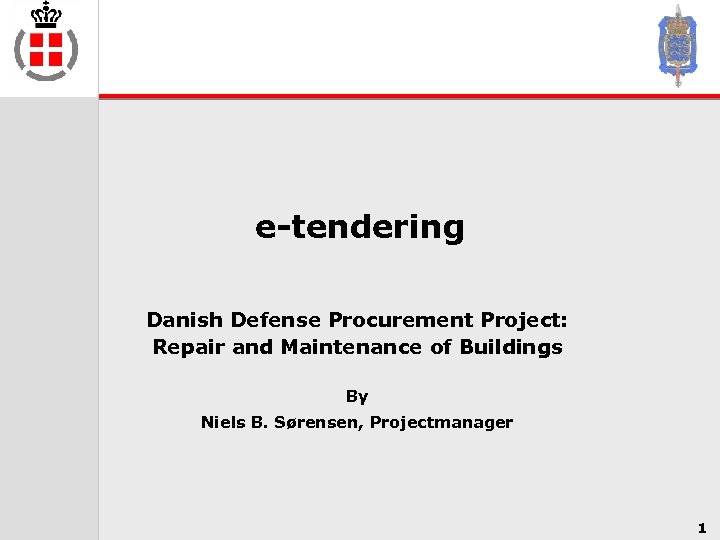 e-tendering

Danish Defense Procurement Project:
Repair and Maintenance of Buildings

By
Niels B. Sørensen, Projectmanager

1